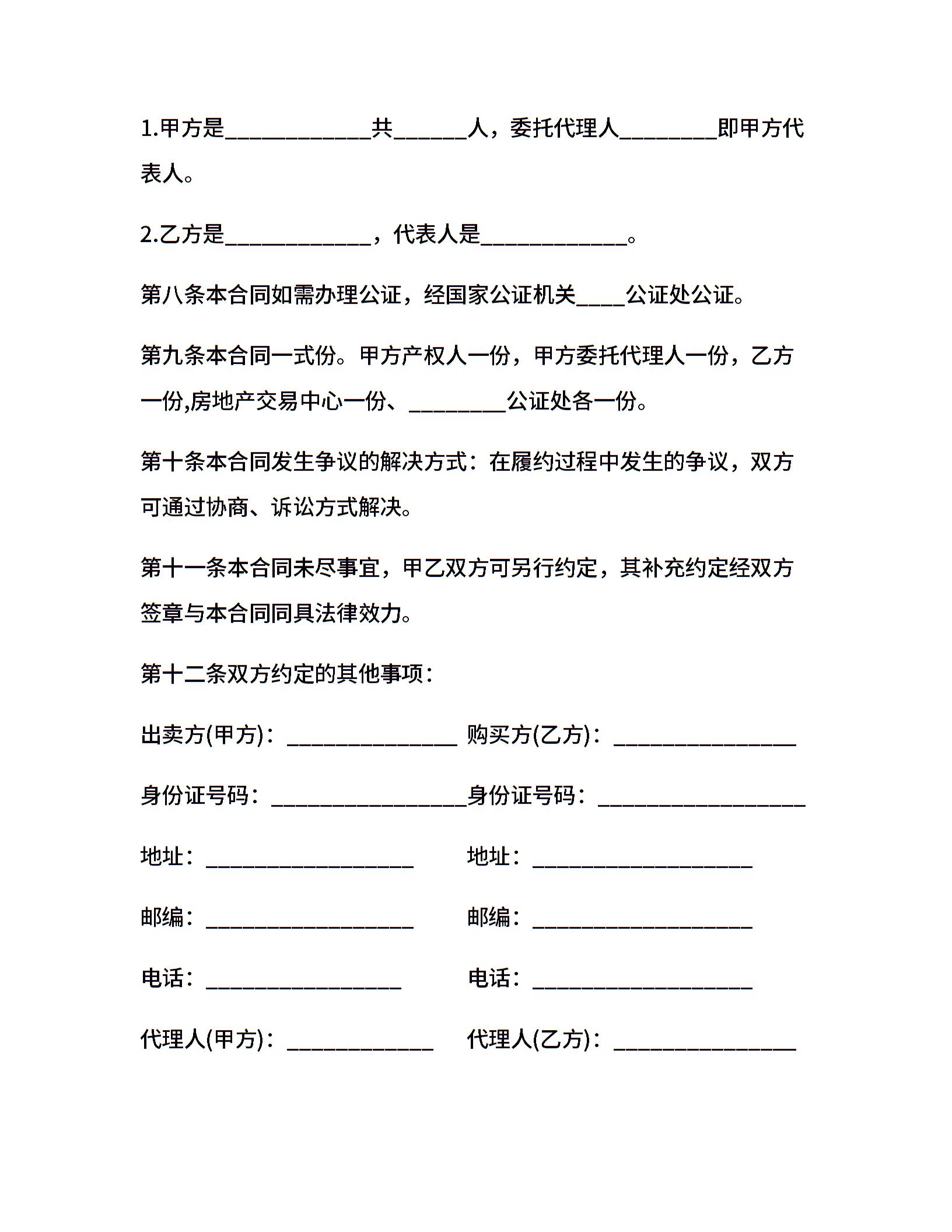 1.甲方是____________共______人，委托代理人________即甲方代表人。

2.乙方是____________，代表人是____________。

第八条本合同如需办理公证，经国家公证机关____公证处公证。

第九条本合同一式份。甲方产权人一份，甲方委托代理人一份，乙方一份,房地产交易中心一份、________公证处各一份。

第十条本合同发生争议的解决方式：在履约过程中发生的争议，双方可通过协商、诉讼方式解决。

第十一条本合同未尽事宜，甲乙双方可另行约定，其补充约定经双方签章与本合同同具法律效力。

第十二条双方约定的其他事项：

出卖方(甲方)：______________ 购买方(乙方)：_______________

身份证号码：________________身份证号码：_________________

地址：_________________ 地址：__________________

邮编：_________________ 邮编：__________________

电话：________________ 电话：__________________

代理人(甲方)：____________ 代理人(乙方)：_______________